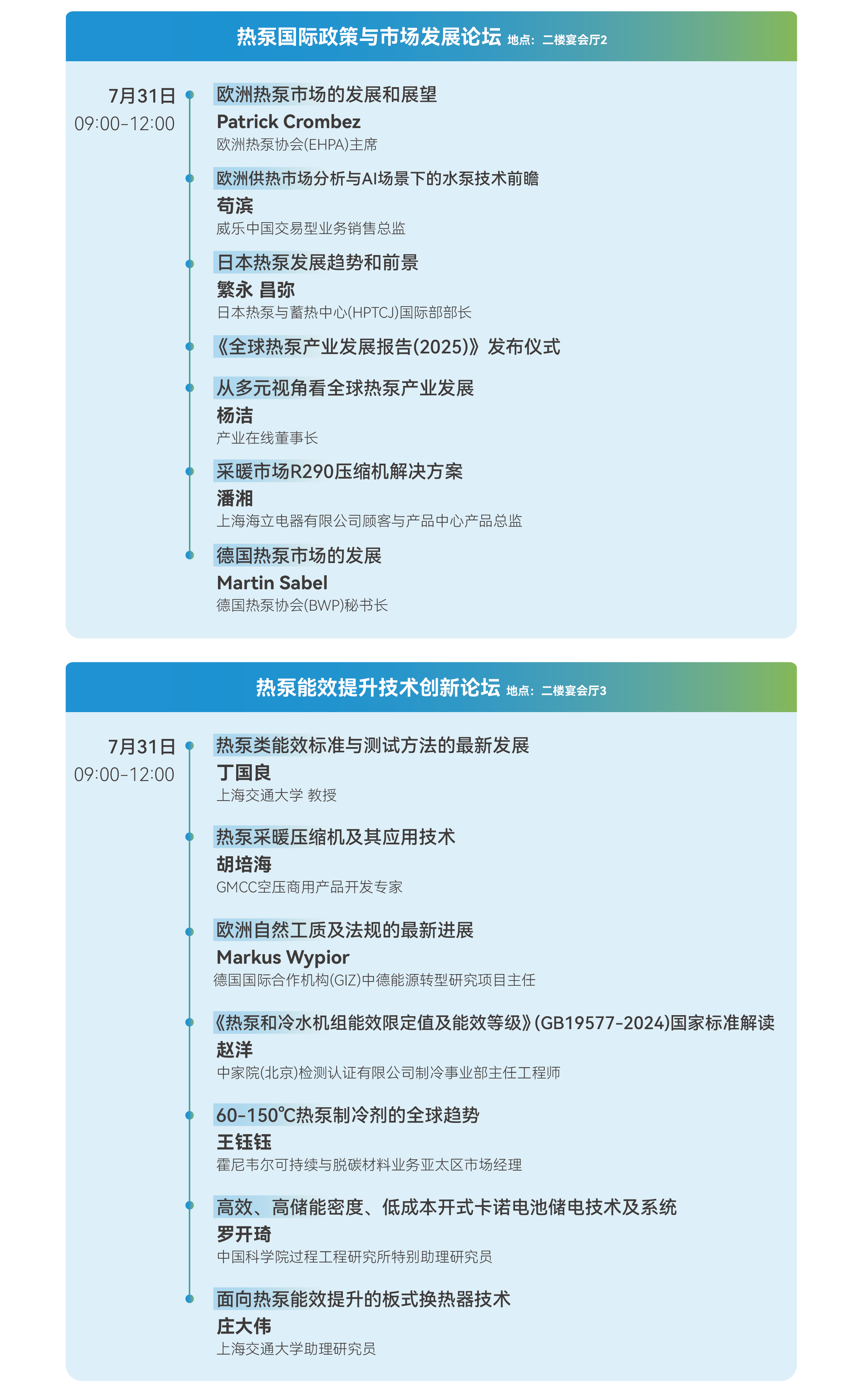 热泵国际政策与市场发展论坛 地点：二楼宴会厅2

7月31日
09:00-12:00

欧洲热泵市场的发展和展望
Patrick Crombez
欧洲热泵协会(EHPA)主席

欧洲供热市场分析与AI场景下的水泵技术前瞻
苟滨
威乐中国交易型业务销售总监

日本热泵发展趋势和前景
繁永 昌弥
日本热泵与蓄热中心(HPTCJ)国际部部长

《全球热泵产业发展报告(2025)》发布仪式

从多元视角看全球热泵产业发展
杨洁
产业在线董事长

采暖市场R290压缩机解决方案
潘湘
上海海立电器有限公司顾客与产品中心产品总监

德国热泵市场的发展
Martin Sabel
德国热泵协会(BWP)秘书长

热泵能效提升技术创新论坛 地点：二楼宴会厅3

7月31日
09:00-12:00

热泵类能效标准与测试方法的最新发展
丁国良
上海交通大学 教授

热泵采暖压缩机及其应用技术
胡培海
GMCC空压商用产品开发专家

欧洲自然工质及法规的最新进展
Markus Wypior
德国国际合作机构(GIZ)中德能源转型研究项目主任

《热泵和冷水机组能效限定值及能效等级》(GB19577-2024)国家标准解读
赵洋
中家院(北京)检测认证有限公司制冷事业部主任工程师

60-150℃热泵制冷剂的全球趋势
王钰钰
霍尼韦尔可持续与脱碳材料业务亚太区市场经理

高效、高储能密度、低成本开式卡诺电池储电技术及系统
罗开琦
中国科学院过程工程研究所特别助理研究员

面向热泵能效提升的板式换热器技术
庄大伟
上海交通大学助理研究员